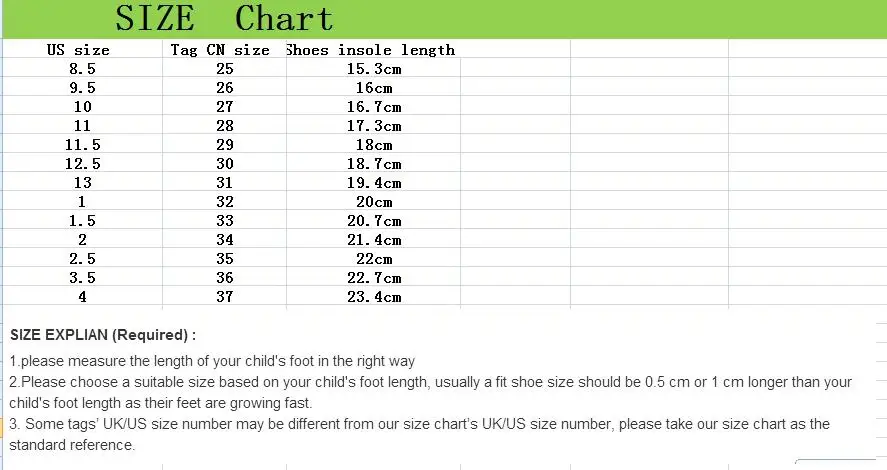 SIZE Chart

| US size | Tag CN size | Shoes insole length |
|---|---|---|
| 8.5 | 25 | 15.3cm |
| 9.5 | 26 | 16cm |
| 10 | 27 | 16.7cm |
| 11 | 28 | 17.3cm |
| 11.5 | 29 | 18cm |
| 12.5 | 30 | 18.7cm |
| 13 | 31 | 19.4cm |
| 1 | 32 | 20cm |
| 1.5 | 33 | 20.7cm |
| 2 | 34 | 21.4cm |
| 2.5 | 35 | 22cm |
| 3.5 | 36 | 22.7cm |
| 4 | 37 | 23.4cm |

SIZE EXPLIAN (Required) :

1.please measure the length of your child's foot in the right way

2.Please choose a suitable size based on your child's foot length, usually a fit shoe size should be 0.5 cm or 1 cm longer than your child's foot length as their feet are growing fast.

3. Some tags' UK/US size number may be different from our size chart's UK/US size number, please take our size chart as the standard reference.